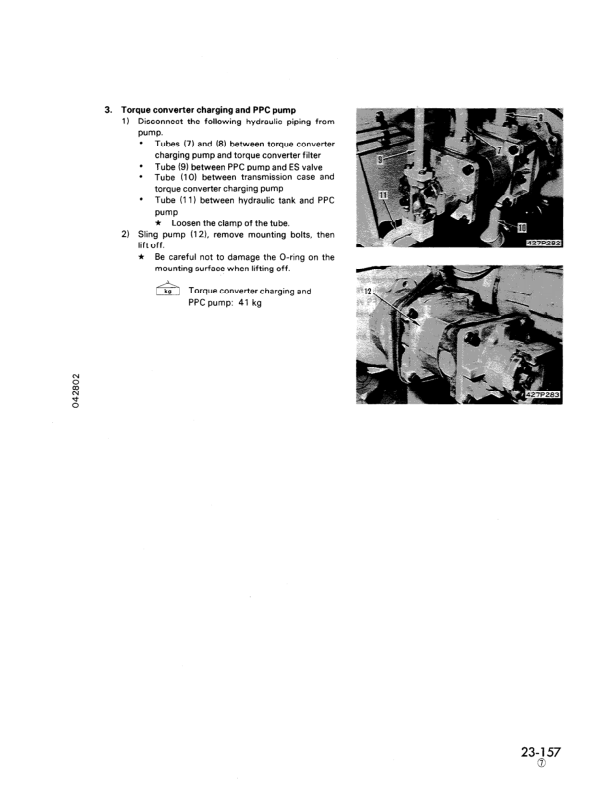 3. Torque converter charging and PPC pump
1) Disconnect the following hydraulic piping from pump.
• Tubes (7) and (8) between torque converter charging pump and torque converter filter
• Tube (9) between PPC pump and ES valve
• Tube (10) between transmission case and torque converter charging pump
• Tube (11) between hydraulic tank and PPC pump
★ Loosen the clamp of the tube.
2) Sling pump (12), remove mounting bolts, then lift off.
★ Be careful not to damage the O-ring on the mounting surface when lifting off.

kg Torque converter charging and PPC pump: 41 kg

8
7
9
11
10
427P282

12
427P283

042802

23-157
⑦